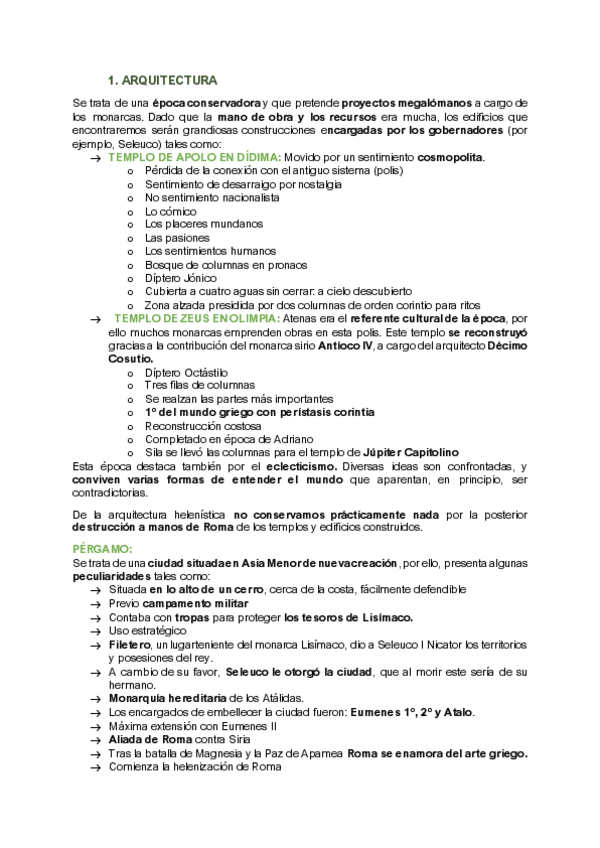 1. ARQUITECTURA

Se trata de una época conservadora y que pretende proyectos megalómanos a cargo de los monarcas. Dado que la mano de obra y los recursos era mucha, los edificios que encontraremos serán grandiosas construcciones encargadas por los gobernadores (por ejemplo, Seleuco) tales como:

→ TEMPLO DE APOLO EN DÍDIMA: Movido por un sentimiento cosmopolita.
o Pérdida de la conexión con el antiguo sistema (polis)
o Sentimiento de desarraigo por nostalgia
o No sentimiento nacionalista
o Lo cómico
o Los placeres mundanos
o Las pasiones
o Los sentimientos humanos
o Bosque de columnas en pronaos
o Díptero Jónico
o Cubierta a cuatro aguas sin cerrar: a cielo descubierto
o Zona alzada presidida por dos columnas de orden corintio para ritos

→ TEMPLO DE ZEUS EN OLIMPIA: Atenas era el referente cultural de la época, por ello muchos monarcas emprenden obras en esta polis. Este templo se reconstruyó gracias a la contribución del monarca sirio Antíoco IV, a cargo del arquitecto Décimo Cosutio.
o Díptero Octástilo
o Tres filas de columnas
o Se realzan las partes más importantes
o 1º del mundo griego con perístasis corintia
o Reconstrucción costosa
o Completado en época de Adriano
o Sila se llevó las columnas para el templo de Júpiter Capitolino

Esta época destaca también por el eclecticismo. Diversas ideas son confrontadas, y conviven varias formas de entender el mundo que aparentan, en principio, ser contradictorias.

De la arquitectura helenística no conservamos prácticamente nada por la posterior destrucción a manos de Roma de los templos y edificios construidos.

PÉRGAMO:
Se trata de una ciudad situada en Asia Menor de nueva creación, por ello, presenta algunas peculiaridades tales como:
→ Situada en lo alto de un cerro, cerca de la costa, fácilmente defendible
→ Previo campamento militar
→ Contaba con tropas para proteger los tesoros de Lisímaco.
→ Uso estratégico
→ Filetero, un lugarteniente del monarca Lisímaco, dio a Seleuco I Nicator los territorios y posesiones del rey.
→ A cambio de su favor, Seleuco le otorgó la ciudad, que al morir este sería de su hermano.
→ Monarquía hereditaria de los Atálidas.
→ Los encargados de embellecer la ciudad fueron: Eumenes 1º, 2º y Atalo.
→ Máxima extensión con Eumenes II
→ Aliada de Roma contra Siria
→ Tras la batalla de Magnesia y la Paz de Apamea Roma se enamora del arte griego.
→ Comienza la helenización de Roma